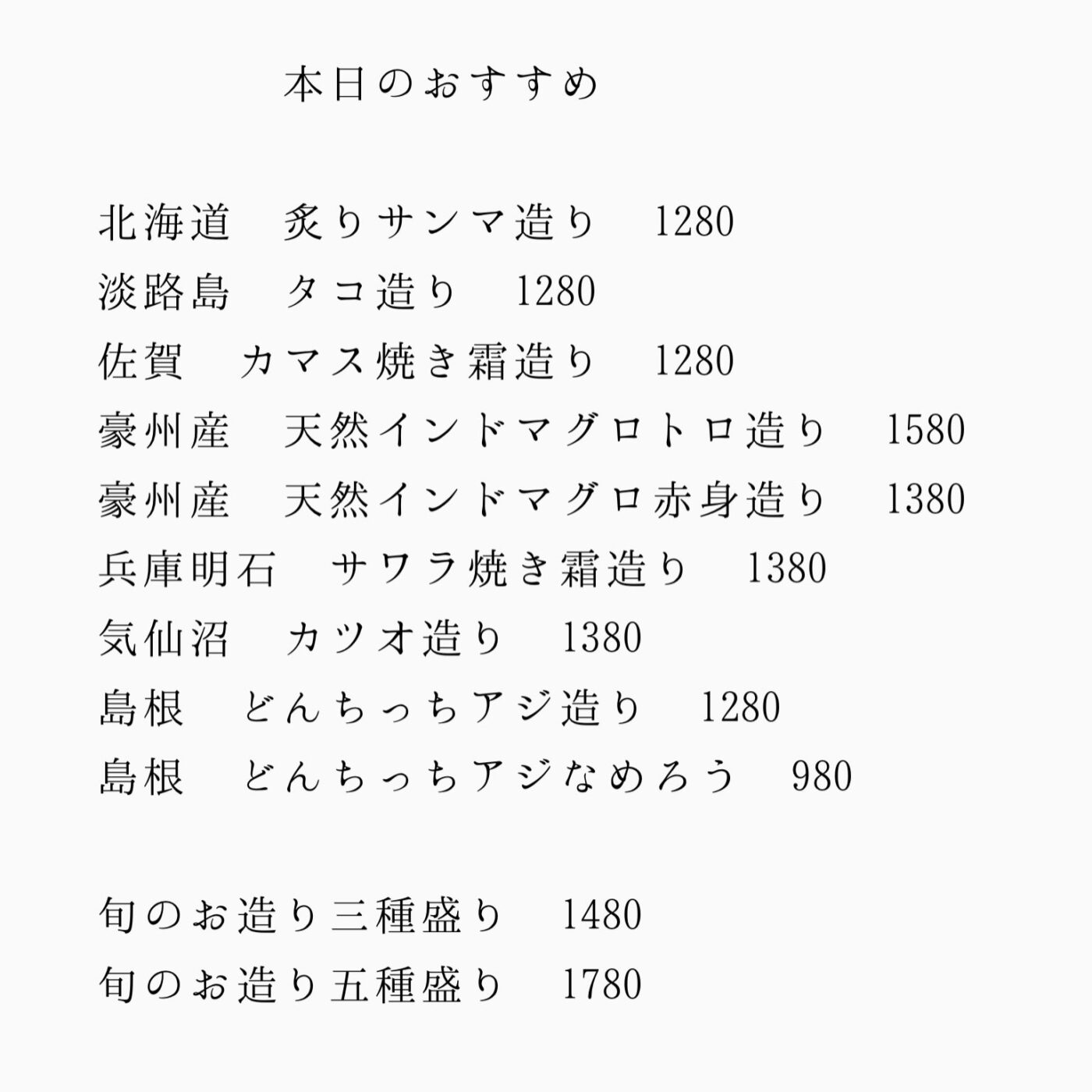 本日のおすすめ

北海道　炙りサンマ造り　1280
淡路島　タコ造り　1280
佐賀　カマス焼き霜造り　1280
豪州産　天然インドマグロトロ造り　1580
豪州産　天然インドマグロ赤身造り　1380
兵庫明石　サワラ焼き霜造り　1380
気仙沼　カツオ造り　1380
島根　どんちっちアジ造り　1280
島根　どんちっちアジなめろう　980

旬のお造り三種盛り　1480
旬のお造り五種盛り　1780